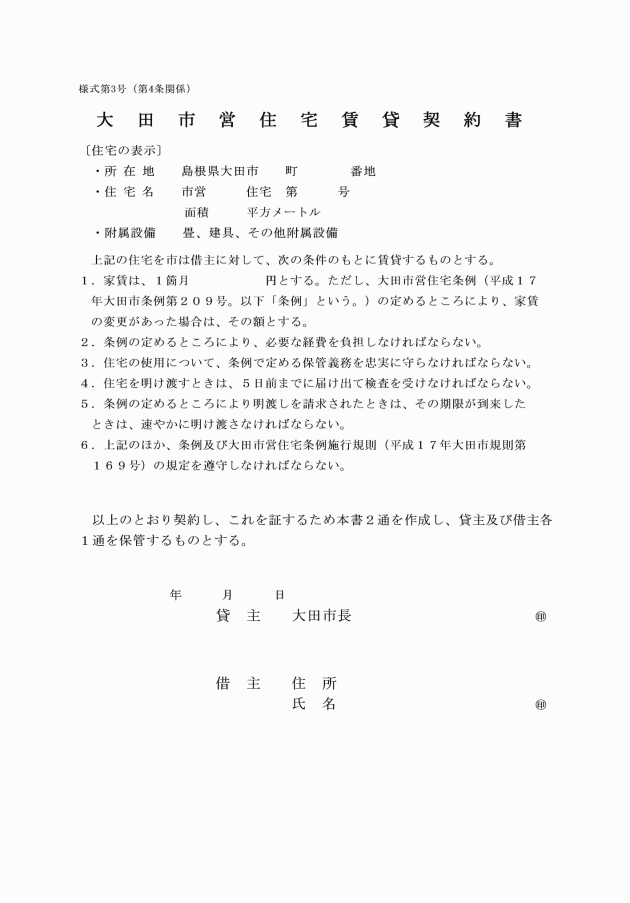 様式第3号（第4条関係）

大　田　市　営　住　宅　賃　貸　契　約　書

〔住宅の表示〕
・所 在 地　島根県大田市　町　番地
・住 宅 名　市営　住宅　第　号
面積　平方メートル
・附属設備　畳、建具、その他附属設備

上記の住宅を市は借主に対して、次の条件のもとに賃貸するものとする。
1．家賃は、1箇月　円とする。ただし、大田市営住宅条例（平成17年大田市条例第209号。以下「条例」という。）の定めるところにより、家賃の変更があった場合は、その額とする。
2．条例の定めるところにより、必要な経費を負担しなければならない。
3．住宅の使用について、条例で定める保管義務を忠実に守らなければならない。
4．住宅を明け渡すときは、5日前までに届け出て検査を受けなければならない。
5．条例の定めるところにより明渡しを請求されたときは、その期限が到来したときは、速やかに明け渡さなければならない。
6．上記のほか、条例及び大田市営住宅条例施行規則（平成17年大田市規則第169号）の規定を遵守しなければならない。

以上のとおり契約し、これを証するため本書2通を作成し、貸主及び借主各1通を保管するものとする。

年　月　日
貸　主　大田市長　㊞

借　主　住　所
氏　名　㊞